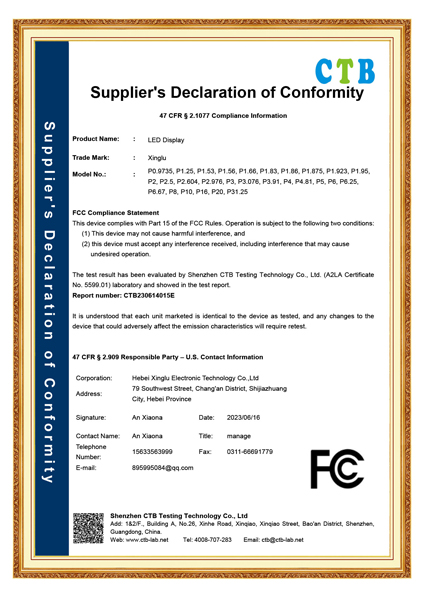 Supplier's Declaration of Conformity

CTB

Supplier's Declaration of Conformity

47 CFR § 2.1077 Compliance Information

Product Name: : LED Display

Trade Mark: : Xinglu

Model No.: : P0.9735, P1.25, P1.53, P1.56, P1.66, P1.83, P1.86, P1.875, P1.923, P1.95, P2, P2.5, P2.604, P2.976, P3, P3.076, P3.91, P4, P4.81, P5, P6, P6.25, P6.67, P8, P10, P16, P20, P31.25

FCC Compliance Statement
This device complies with Part 15 of the FCC Rules. Operation is subject to the following two conditions:
(1) This device may not cause harmful interference, and
(2) this device must accept any interference received, including interference that may cause undesired operation.

The test result has been evaluated by Shenzhen CTB Testing Technology Co., Ltd. (A2LA Certificate No. 5599.01) laboratory and showed in the test report.
Report number: CTB230614015E

It is understood that each unit marketed is identical to the device as tested, and any changes to the device that could adversely affect the emission characteristics will require retest.

47 CFR § 2.909 Responsible Party – U.S. Contact Information

Corporation: Hebei Xinglu Electronic Technology Co.,Ltd
Address: 79 Southwest Street, Chang'an District, Shijiazhuang City, Hebei Province

Signature: An Xiaona Date: 2023/06/16

Contact Name: An Xiaona Title: manage
Telephone Number: 15633563999 Fax: 0311-66691779
E-mail: 895995084@qq.com

FC

Shenzhen CTB Testing Technology Co., Ltd
Add: 1&2/F., Building A, No.26, Xinhe Road, Xinqiao, Xinqiao Street, Bao'an District, Shenzhen, Guangdong, China.
Web: www.ctb-lab.net Tel: 4008-707-283 Email: ctb@ctb-lab.net